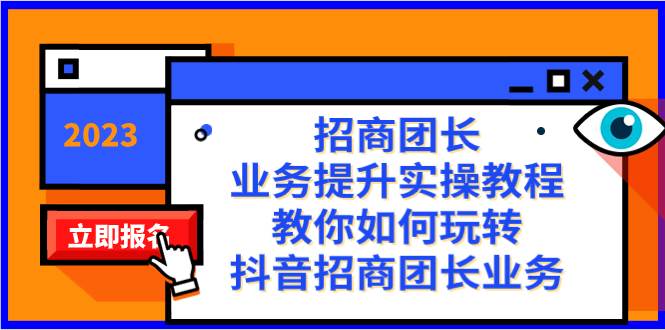 2023

立即报名

招商团长
业务提升实操教程
教你如何玩转
抖音招商团长业务